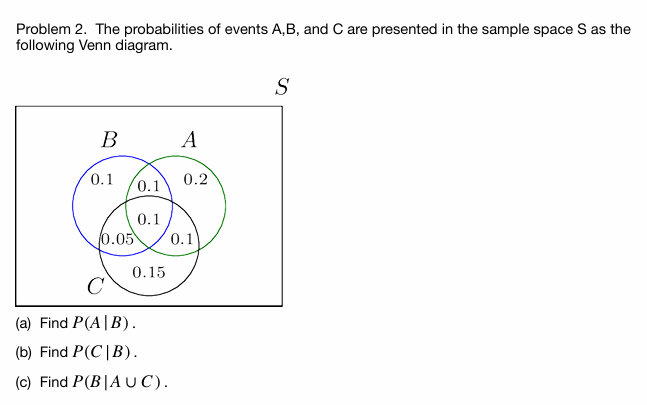 Problem 2. The probabilities of events A,B, and C are presented in the sample space S as the following Venn diagram.

$S$

$B$ $A$

0.1 0.1 0.2

0.1

0.05 0.1

0.15

$C$

(a) Find $P(A\,|\,B)$.

(b) Find $P(C\,|\,B)$.

(c) Find $P(B\,|\,A \cup C)$.